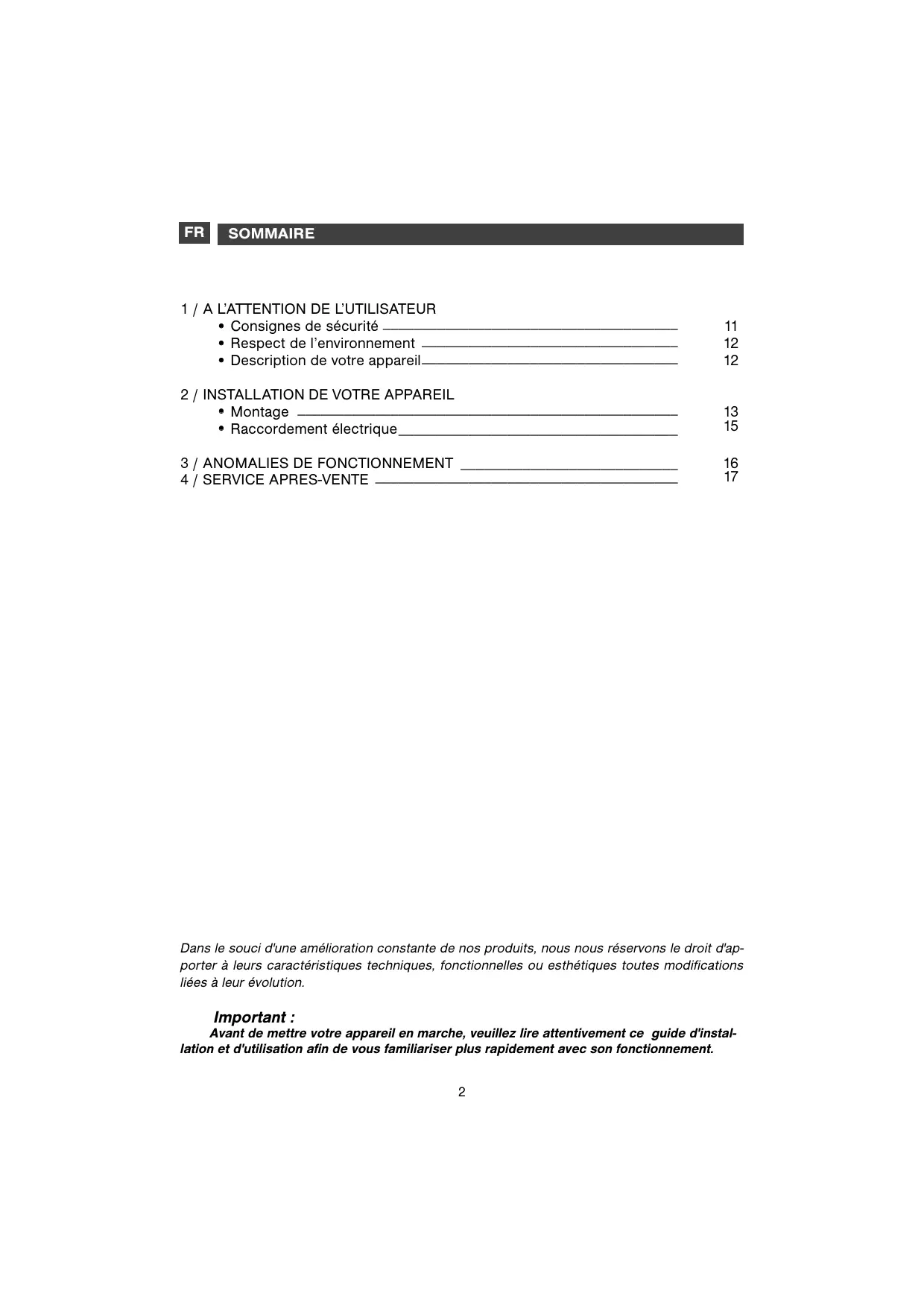 FR SOMMAIRE

1 / A L'ATTENTION DE L'UTILISATEUR
• Consignes de sécurité 11
• Respect de l'environnement 12
• Description de votre appareil 12

2 / INSTALLATION DE VOTRE APPAREIL
• Montage 13
• Raccordement électrique 15

3 / ANOMALIES DE FONCTIONNEMENT 16
4 / SERVICE APRES-VENTE 17

Dans le souci d'une amélioration constante de nos produits, nous nous réservons le droit d'apporter à leurs caractéristiques techniques, fonctionnelles ou esthétiques toutes modifications liées à leur évolution.

Important :
Avant de mettre votre appareil en marche, veuillez lire attentivement ce guide d'installation et d'utilisation afin de vous familiariser plus rapidement avec son fonctionnement.

2